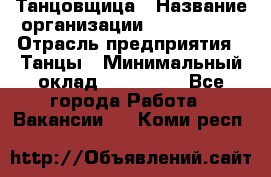 Танцовщица Название организации Отрасль предприятия Танцы Минимальный оклад Все города Работа Вакансии Коми респ

http://Объявлений.сайт